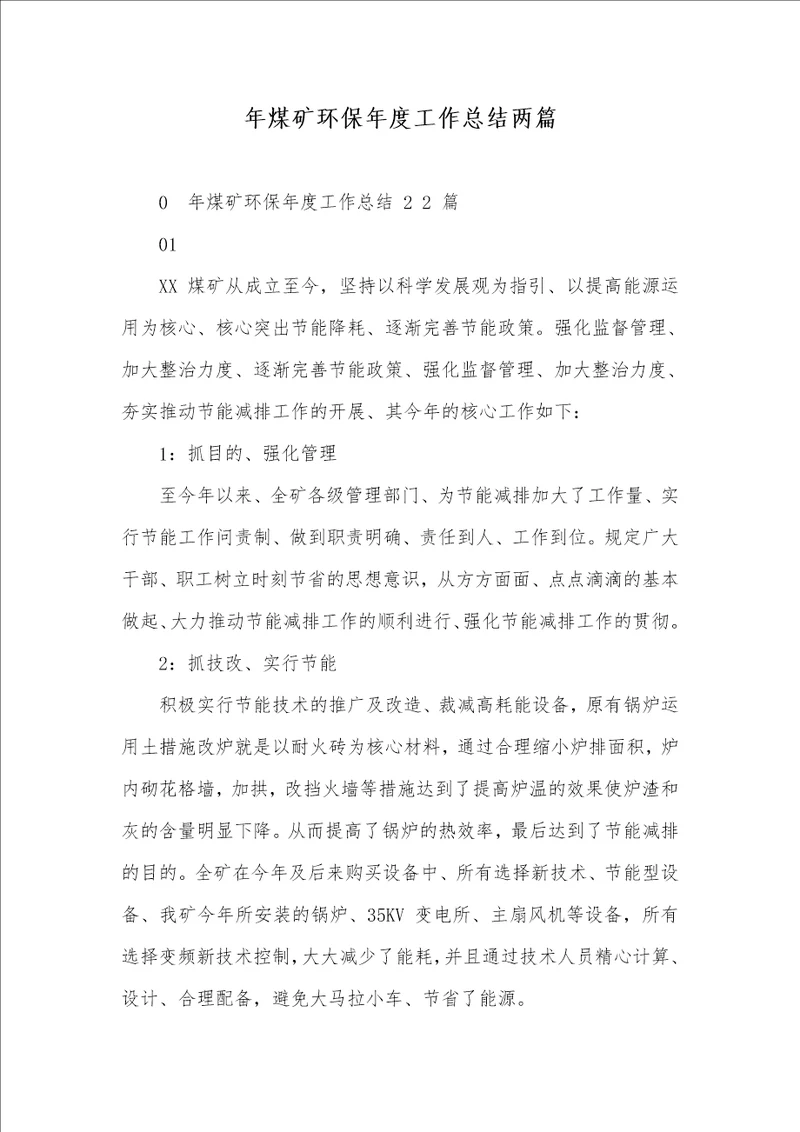 年煤矿环保年度工作总结两篇

0　年煤矿环保年度工作总结 2 2 篇

01

XX 煤矿从成立至今，坚持以科学发展观为指引、以提高能源运用为核心、核心突出节能降耗、逐渐完善节能政策。强化监督管理、加大整治力度、逐渐完善节能政策、强化监督管理、加大整治力度、夯实推动节能减排工作的开展、其今年的核心工作如下：

1：抓目的、强化管理

至今年以来、全矿各级管理部门、为节能减排加大了工作量、实行节能工作问责制、做到职责明确、责任到人、工作到位。规定广大干部、职工树立时刻节省的思想意识，从方方面面、点点滴滴的基本做起、大力推动节能减排工作的顺利进行、强化节能减排工作的贯彻。

2：抓技改、实行节能

积极实行节能技术的推广及改造、裁减高耗能设备，原有锅炉运用土措施改炉就是以耐火砖为核心材料，通过合理缩小炉排面积，炉内砌花格墙，加拱，改挡火墙等措施达到了提高炉温的效果使炉渣和灰的含量明显下降。从而提高了锅炉的热效率，最后达到了节能减排的目的。全矿在今年及后来购买设备中、所有选择新技术、节能型设备、我矿今年所安装的锅炉、35KV 变电所、主扇风机等设备，所有选择变频新技术控制，大大减少了能耗，并且通过技术人员精心计算、设计、合理配备，避免大马拉小车、节省了能源。